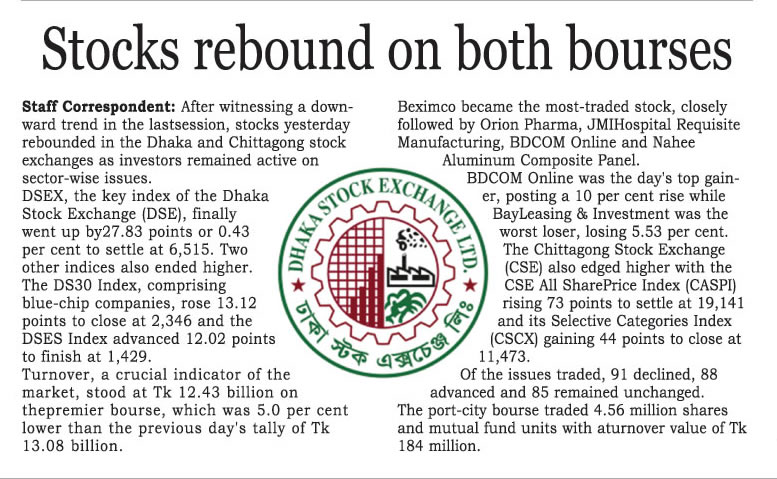 Stocks rebound on both bourses

Staff Correspondent: After witnessing a downward trend in the lastsession, stocks yesterday rebounded in the Dhaka and Chittagong stock exchanges as investors remained active on sector-wise issues.

DSEX, the key index of the Dhaka Stock Exchange (DSE), finally went up by27.83 points or 0.43 per cent to settle at 6,515. Two other indices also ended higher.

The DS30 Index, comprising blue-chip companies, rose 13.12 points to close at 2,346 and the DSES Index advanced 12.02 points to finish at 1,429.

Turnover, a crucial indicator of the market, stood at Tk 12.43 billion on thepremier bourse, which was 5.0 per cent lower than the previous day's tally of Tk 13.08 billion.

Beximco became the most-traded stock, closely followed by Orion Pharma, JMIHospital Requisite Manufacturing, BDCOM Online and Nahee Aluminum Composite Panel.

BDCOM Online was the day's top gainer, posting a 10 per cent rise while BayLeasing & Investment was the worst loser, losing 5.53 per cent.

The Chittagong Stock Exchange (CSE) also edged higher with the CSE All SharePrice Index (CASPI) rising 73 points to settle at 19,141 and its Selective Categories Index (CSCX) gaining 44 points to close at 11,473.

Of the issues traded, 91 declined, 88 advanced and 85 remained unchanged.

The port-city bourse traded 4.56 million shares and mutual fund units with aturnover value of Tk 184 million.

DHAKA STOCK EXCHANGE LTD.
ঢাকা স্টক এক্সচেঞ্জ লিঃ